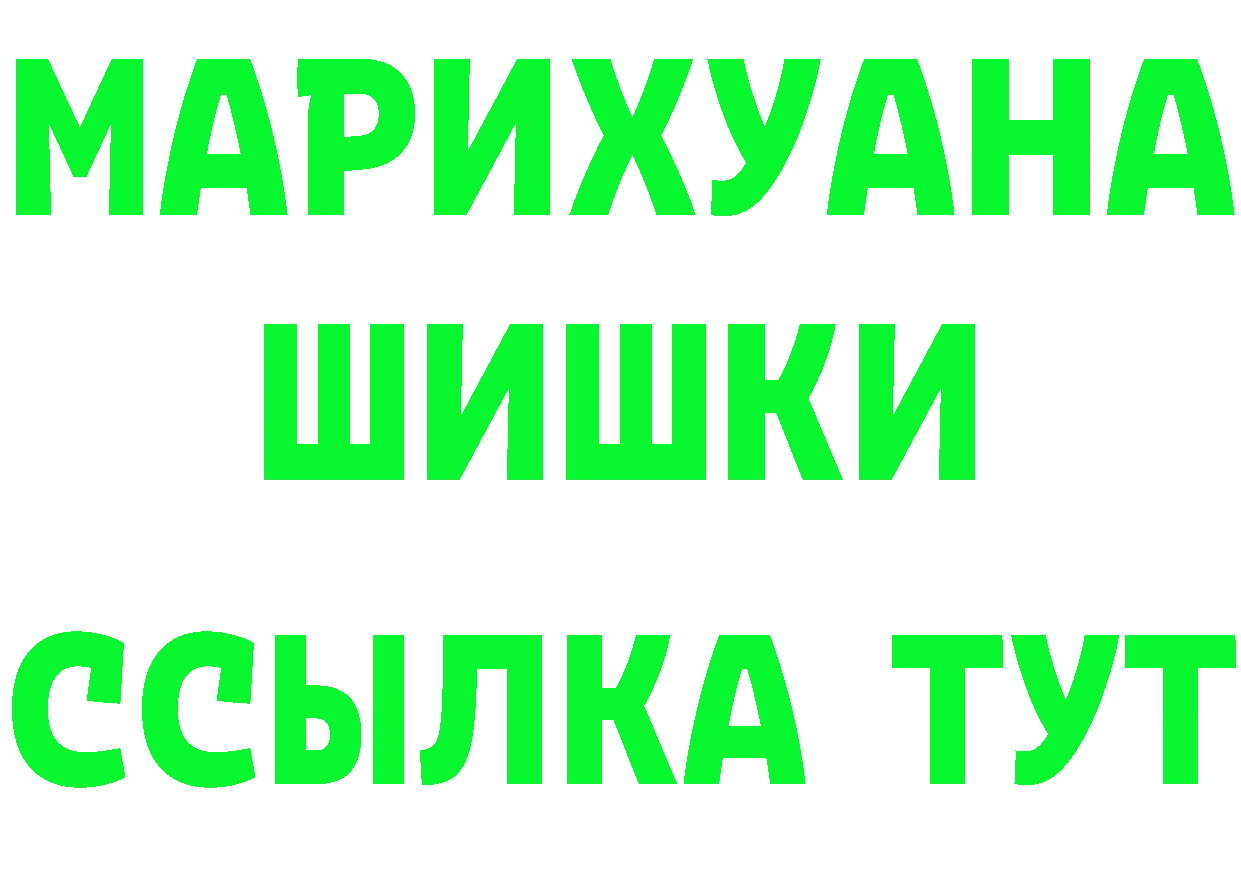 МАРИХУАНА
ШИШКИ
ССЫЛКА ТУТ